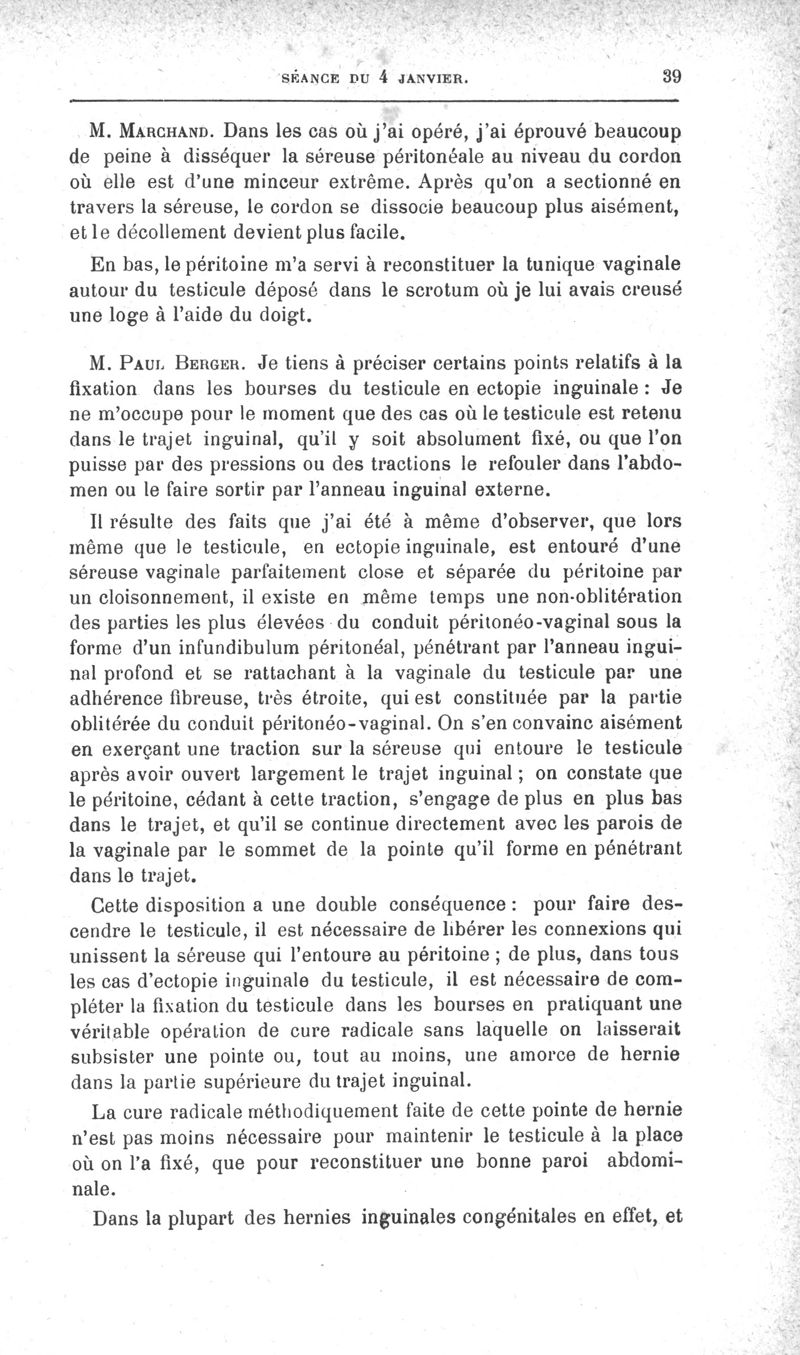 SÉANCE DU 4 JANVIER. 39

M. Marchand. Dans les cas où j'ai opéré, j'ai éprouvé beaucoup de peine à disséquer la séreuse péritonéale au niveau du cordon où elle est d'une minceur extrême. Après qu'on a sectionné en travers la séreuse, le cordon se dissocie beaucoup plus aisément, et le décollement devient plus facile.

En bas, le péritoine m'a servi à reconstituer la tunique vaginale autour du testicule déposé dans le scrotum où je lui avais creusé une loge à l'aide du doigt.

M. Paul Berger. Je tiens à préciser certains points relatifs à la fixation dans les bourses du testicule en ectopie inguinale : Je ne m'occupe pour le moment que des cas où le testicule est retenu dans le trajet inguinal, qu'il y soit absolument fixé, ou que l'on puisse par des pressions ou des tractions le refouler dans l'abdomen ou le faire sortir par l'anneau inguinal externe.

Il résulte des faits que j'ai été à même d'observer, que lors même que le testicule, en ectopie inguinale, est entouré d'une séreuse vaginale parfaitement close et séparée du péritoine par un cloisonnement, il existe en même temps une non-oblitération des parties les plus élevées du conduit péritonéo-vaginal sous la forme d'un infundibulum péritonéal, pénétrant par l'anneau inguinal profond et se rattachant à la vaginale du testicule par une adhérence fibreuse, très étroite, qui est constituée par la partie oblitérée du conduit péritonéo-vaginal. On s'en convainc aisément en exerçant une traction sur la séreuse qui entoure le testicule après avoir ouvert largement le trajet inguinal ; on constate que le péritoine, cédant à cette traction, s'engage de plus en plus bas dans le trajet, et qu'il se continue directement avec les parois de la vaginale par le sommet de la pointe qu'il forme en pénétrant dans le trajet.

Cette disposition a une double conséquence : pour faire descendre le testicule, il est nécessaire de libérer les connexions qui unissent la séreuse qui l'entoure au péritoine ; de plus, dans tous les cas d'ectopie inguinale du testicule, il est nécessaire de compléter la fixation du testicule dans les bourses en pratiquant une véritable opération de cure radicale sans laquelle on laisserait subsister une pointe ou, tout au moins, une amorce de hernie dans la partie supérieure du trajet inguinal.

La cure radicale méthodiquement faite de cette pointe de hernie n'est pas moins nécessaire pour maintenir le testicule à la place où on l'a fixé, que pour reconstituer une bonne paroi abdominale.

Dans la plupart des hernies inguinales congénitales en effet, et